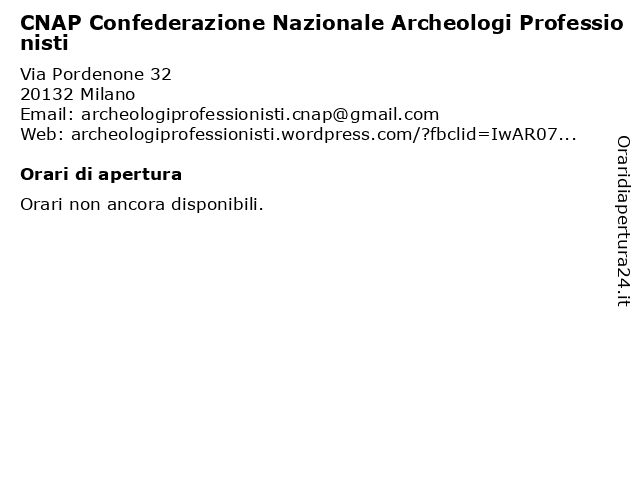 CNAP Confederazione Nazionale Archeologi Professionisti

Via Pordenone 32
20132 Milano
Email: archeologiprofessionisti.cnap@gmail.com
Web: archeologiprofessionisti.wordpress.com/?fbclid=IwAR07...

Orari di apertura

Orari non ancora disponibili.

Oraridiapertura24.it